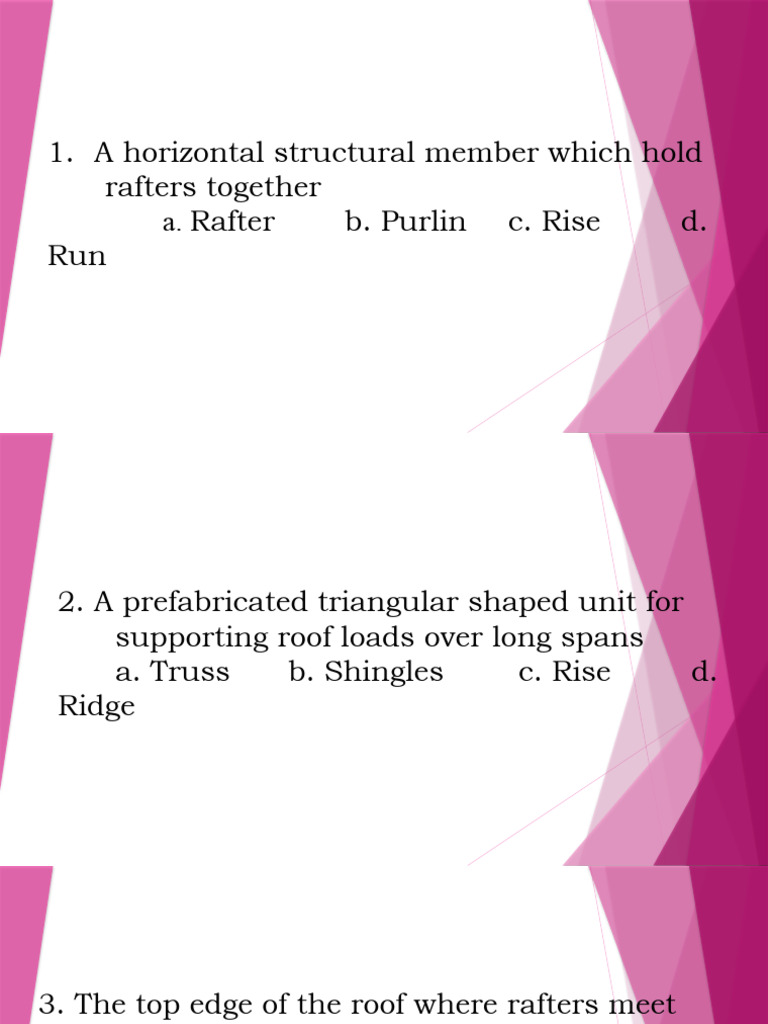 1. A horizontal structural member which hold rafters together
a. Rafter b. Purlin c. Rise d. Run

2. A prefabricated triangular shaped unit for supporting roof loads over long spans
a. Truss b. Shingles c. Rise d. Ridge

3. The top edge of the roof where rafters meet